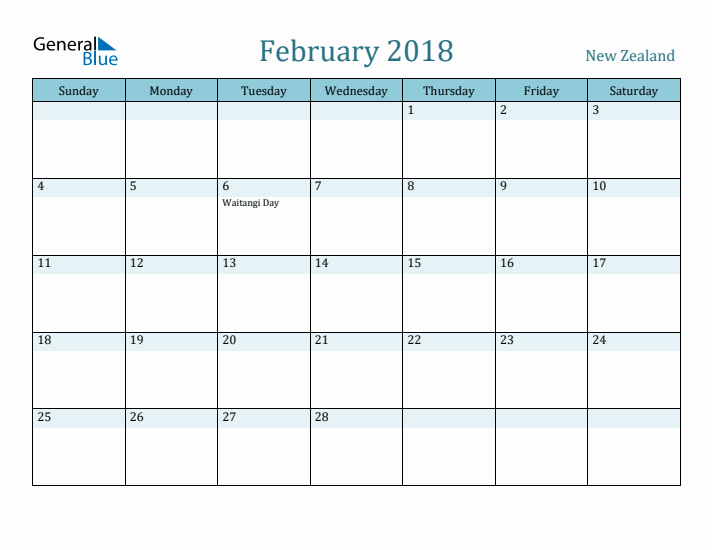 General Blue

February 2018

New Zealand

| Sunday | Monday | Tuesday | Wednesday | Thursday | Friday | Saturday |
|---|---|---|---|---|---|---|
| | | | | 1 | 2 | 3 |
| 4 | 5 | 6 Waitangi Day | 7 | 8 | 9 | 10 |
| 11 | 12 | 13 | 14 | 15 | 16 | 17 |
| 18 | 19 | 20 | 21 | 22 | 23 | 24 |
| 25 | 26 | 27 | 28 | | | |